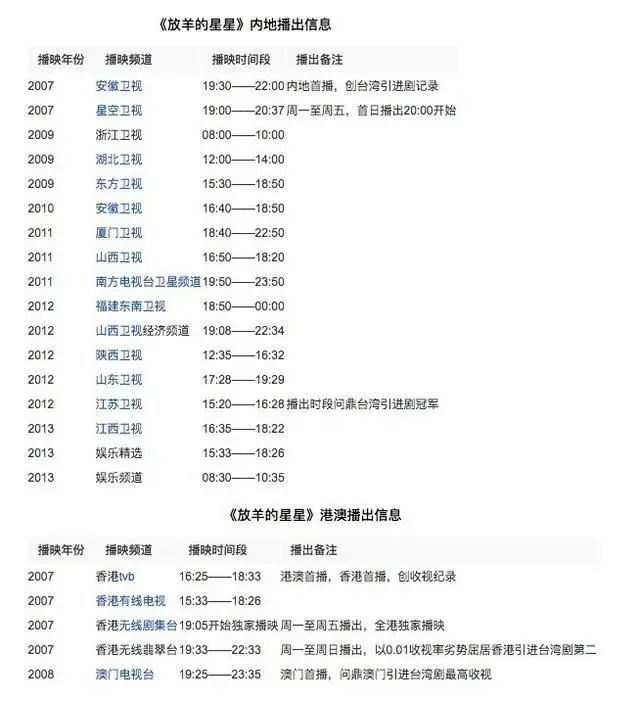 《放羊的星星》内地播出信息

| 播映年份 | 播映频道 | 播映时间段 | 播出备注 |
|---|---|---|---|
| 2007 | 安徽卫视 | 19:30——22:00 | 内地首播，创台湾引进剧记录 |
| 2007 | 星空卫视 | 19:00——20:37 | 周一至周五，首日播出20:00开始 |
| 2009 | 浙江卫视 | 08:00——10:00 | |
| 2009 | 湖北卫视 | 12:00——14:00 | |
| 2009 | 东方卫视 | 15:30——18:50 | |
| 2010 | 安徽卫视 | 16:40——18:50 | |
| 2011 | 厦门卫视 | 18:40——22:50 | |
| 2011 | 山西卫视 | 16:50——18:20 | |
| 2011 | 南方电视台卫星频道 | 19:50——23:50 | |
| 2012 | 福建东南卫视 | 18:50——00:00 | |
| 2012 | 山西卫视经济频道 | 19:08——22:34 | |
| 2012 | 陕西卫视 | 12:35——16:32 | |
| 2012 | 山东卫视 | 17:28——19:29 | |
| 2012 | 江苏卫视 | 15:20——16:28 | 播出时段问鼎台湾引进剧冠军 |
| 2013 | 江西卫视 | 16:35——18:22 | |
| 2013 | 娱乐精选 | 15:33——18:26 | |
| 2013 | 娱乐频道 | 08:30——10:35 | |

《放羊的星星》港澳播出信息

| 播映年份 | 播映频道 | 播映时间段 | 播出备注 |
|---|---|---|---|
| 2007 | 香港tvb | 16:25——18:33 | 港澳首播，香港首播，创收视纪录 |
| 2007 | 香港有线电视 | 15:33——18:26 | |
| 2007 | 香港无线剧集台 | 19:05开始独家播映 | 周一至周五播出，全港独家播映 |
| 2007 | 香港无线翡翠台 | 19:33——22:33 | 周一至周日播出，以0.01收视率劣势屈居香港引进台湾剧第二 |
| 2008 | 澳门电视台 | 19:25——23:35 | 澳门首播，问鼎澳门引进台湾剧最高收视 |